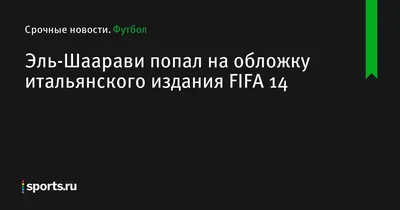 Срочные новости. Футбол

Эль-Шаарави попал на обложку итальянского издания FIFA 14

sports.ru